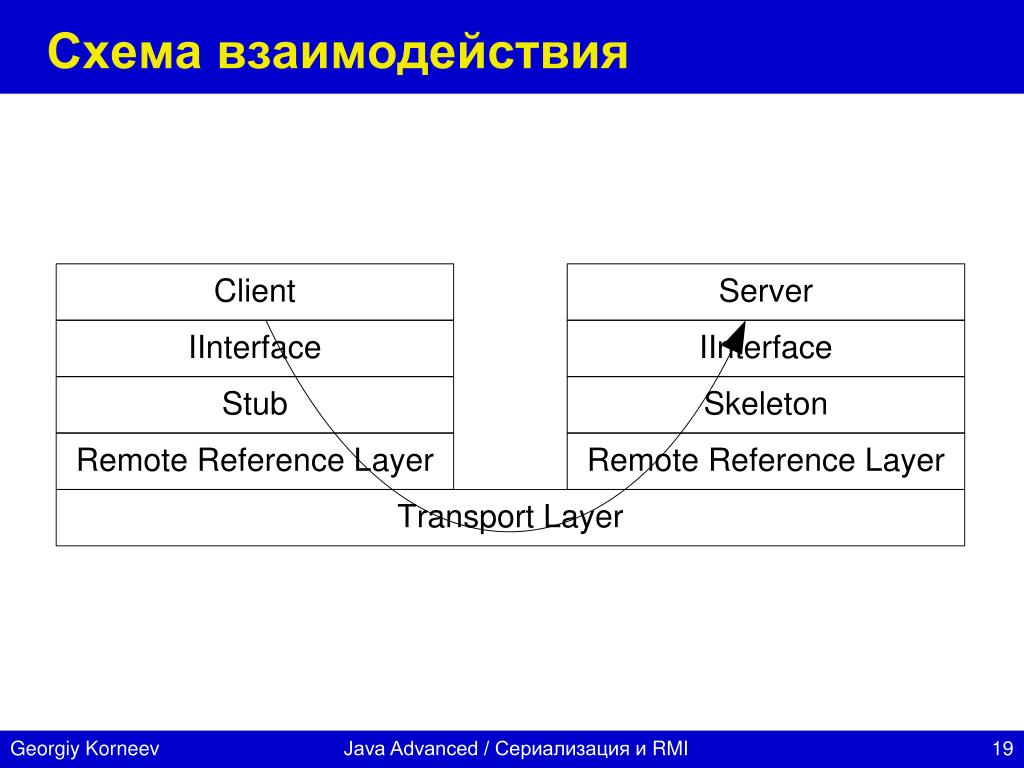 Схема взаимодействия

Client
IInterface
Stub
Remote Reference Layer

Server
IInterface
Skeleton
Remote Reference Layer

Transport Layer

Georgiy Korneev
Java Advanced / Сериализация и RMI
19